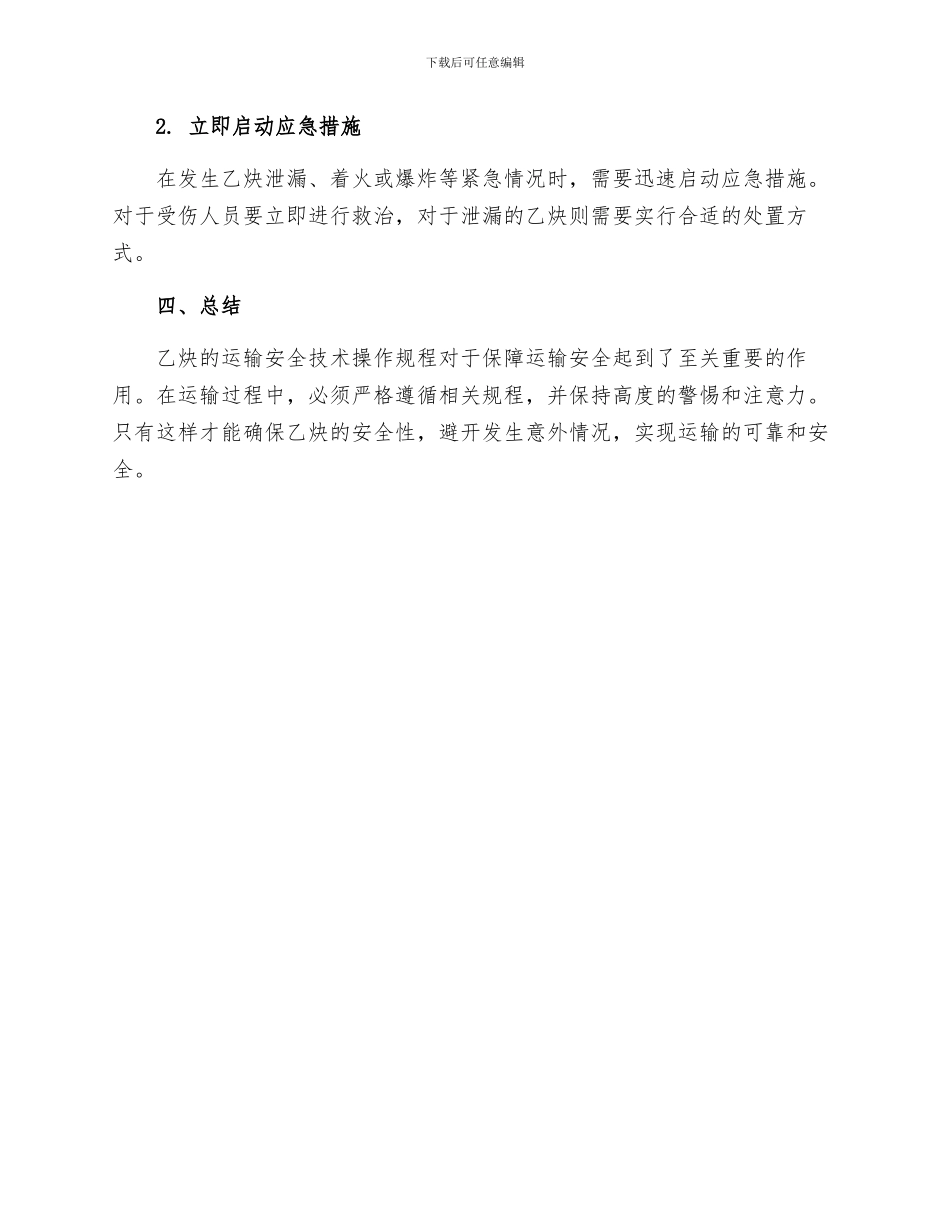 下载后可任意编辑

2. 立即启动应急措施

在发生乙炔泄漏、着火或爆炸等紧急情况时，需要迅速启动应急措施。对于受伤人员要立即进行救治，对于泄漏的乙炔则需要实行合适的处置方式。

四、总结

乙炔的运输安全技术操作规程对于保障运输安全起到了至关重要的作用。在运输过程中，必须严格遵循相关规程，并保持高度的警惕和注意力。只有这样才能确保乙炔的安全性，避开发生意外情况，实现运输的可靠和安全。